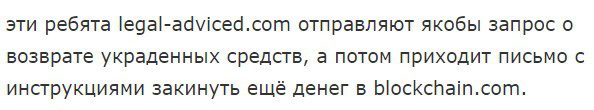 эти ребята legal-adviced.com отправляют якобы запрос о возврате украденных средств, а потом приходит письмо с инструкциями закинуть ещё денег в blockchain.com.